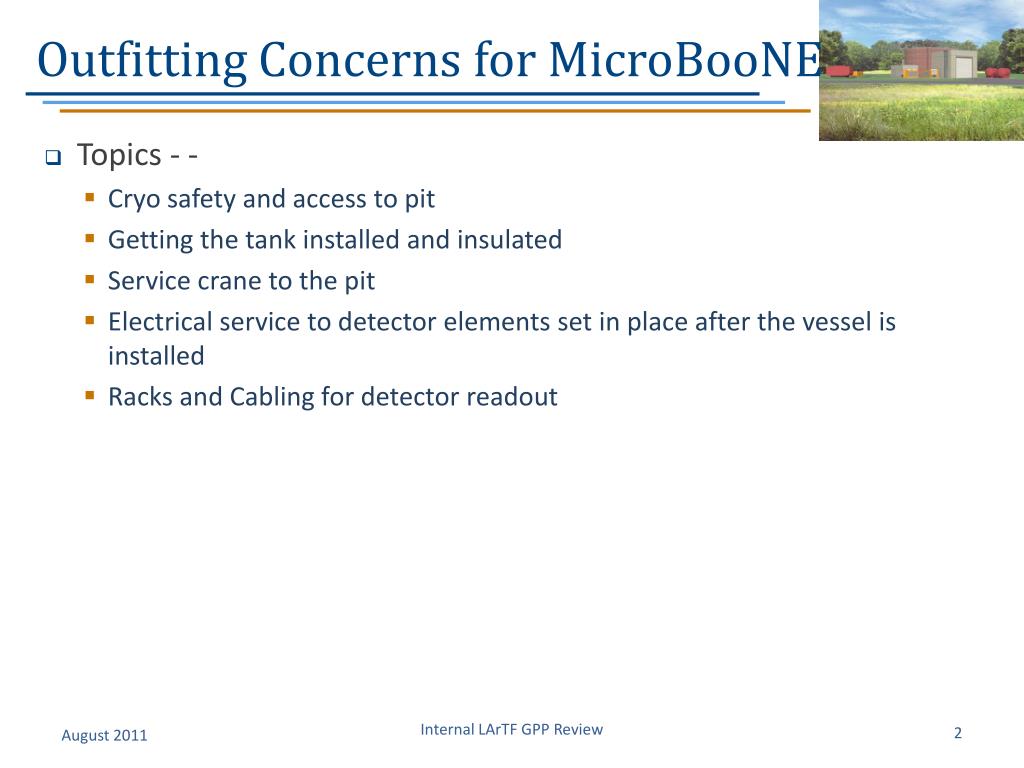 Outfitting Concerns for MicroBooNE

Topics - -

Cryo safety and access to pit

Getting the tank installed and insulated

Service crane to the pit

Electrical service to detector elements set in place after the vessel is installed

Racks and Cabling for detector readout

August 2011

Internal LArTF GPP Review

2